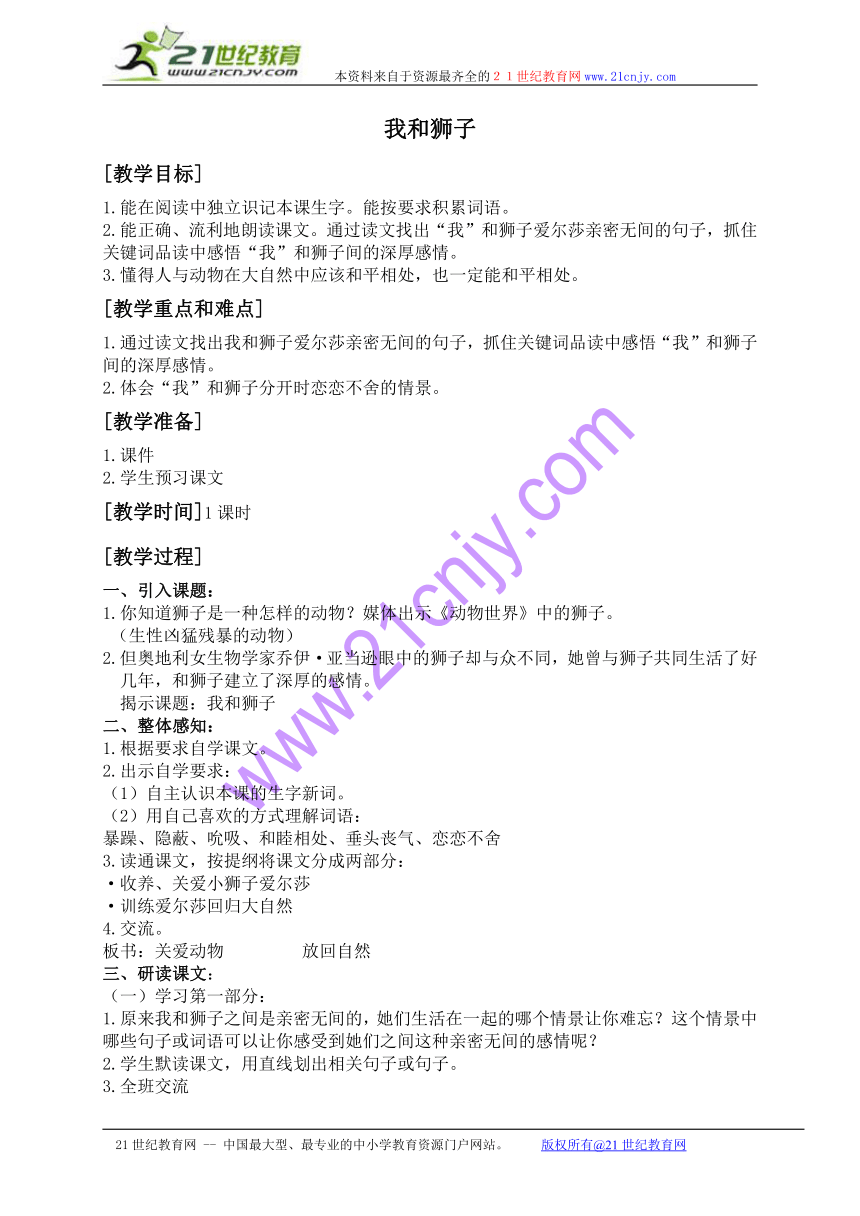 21世纪教育
www.21cnjy.com
本资料来自于资源最齐全的２１世纪教育网www.21cnjy.com

我和狮子

［教学目标］

1.能在阅读中独立识记本课生字。能按要求积累词语。
2.能正确、流利地朗读课文。通过读文找出“我”和狮子爱尔莎亲密无间的句子，抓住关键词品读中感悟“我”和狮子间的深厚感情。
3.懂得人与动物在大自然中应该和平相处，也一定能和平相处。

［教学重点和难点］

1.通过读文找出我和狮子爱尔莎亲密无间的句子，抓住关键词品读中感悟“我”和狮子间的深厚感情。
2.体会“我”和狮子分开时恋恋不舍的情景。

［教学准备］

1.课件
2.学生预习课文

［教学时间］1课时

［教学过程］

一、引入课题：
1.你知道狮子是一种怎样的动物？媒体出示《动物世界》中的狮子。
（生性凶猛残暴的动物）
2.但奥地利女生物学家乔伊·亚当逊眼中的狮子却与众不同，她曾与狮子共同生活了好几年，和狮子建立了深厚的感情。
揭示课题：我和狮子
二、整体感知：
1.根据要求自学课文。
2.出示自学要求：
（1）自主认识本课的生字新词。
（2）用自己喜欢的方式理解词语：
暴躁、隐蔽、吮吸、和睦相处、垂头丧气、恋恋不舍
3.读通课文，按提纲将课文分成两部分：
·收养、关爱小狮子爱尔莎
·训练爱尔莎回归大自然
4.交流。
板书：关爱动物　　　　放回自然
三、研读课文：
（一）学习第一部分：
1.原来我和狮子之间是亲密无间的，她们生活在一起的哪个情景让你难忘？这个情景中哪些句子或词语可以让你感受到她们之间这种亲密无间的感情呢？
2.学生默读课文，用直线划出相关句子或句子。
3.全班交流

www.21cnjy.com

21世纪教育网 -- 中国最大型、最专业的中小学教育资源门户网站。　　版权所有@21世纪教育网